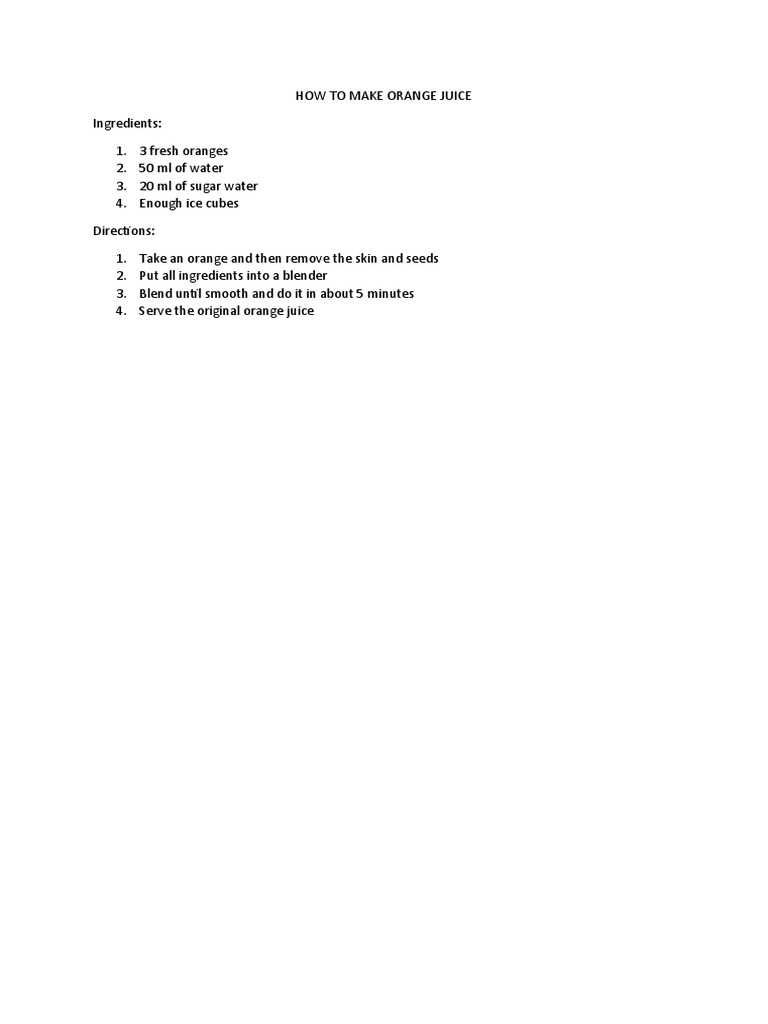 HOW TO MAKE ORANGE JUICE

Ingredients:

1. 3 fresh oranges
2. 50 ml of water
3. 20 ml of sugar water
4. Enough ice cubes

Directions:

1. Take an orange and then remove the skin and seeds
2. Put all ingredients into a blender
3. Blend until smooth and do it in about 5 minutes
4. Serve the original orange juice